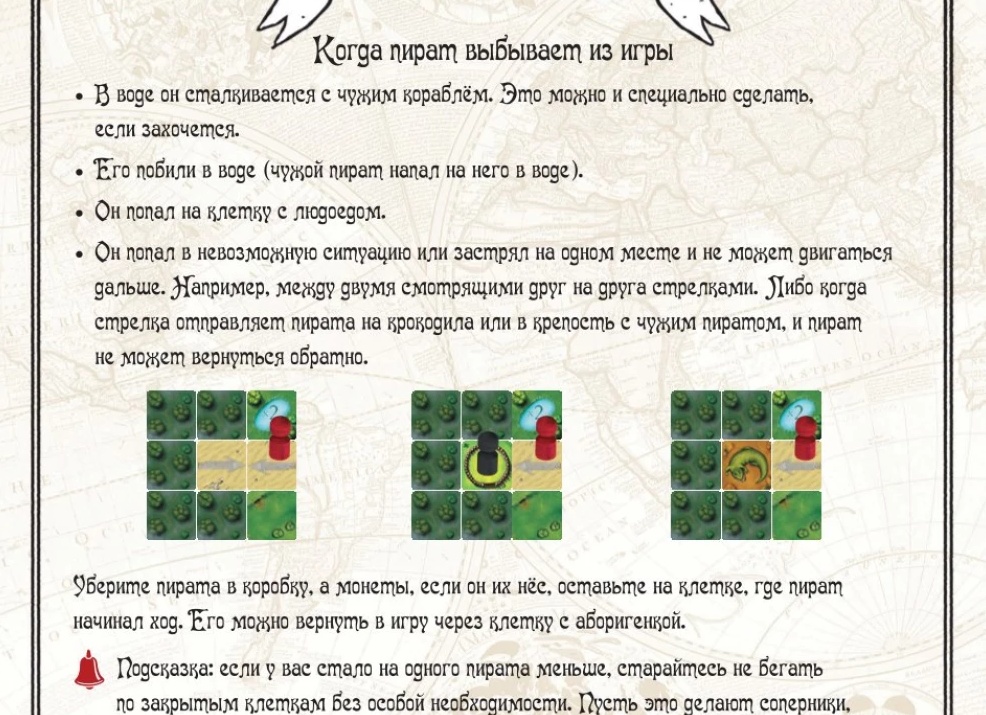 Когда пират выбывает из игры

• В воде он сталкивается с чужим кораблём. Это можно и специально сделать, если захочется.

• Его побили в воде (чужой пират напал на него в воде).

• Он попал на клетку с людоедом.

• Он попал в невозможную ситуацию или застрял на одном месте и не может двигаться дальше. Например, между двумя смотрящими друг на друга стрелками. Либо когда стрелка отправляет пирата на крокодила или в крепость с чужим пиратом, и пират не может вернуться обратно.

Уберите пирата в коробку, а монеты, если он их нёс, оставьте на клетке, где пират начинал ход. Его можно вернуть в игру через клетку с аборигенкой.

Подсказка: если у вас стало на одного пирата меньше, старайтесь не бегать по закрытым клеткам без особой необходимости. Пусть это делают соперники,